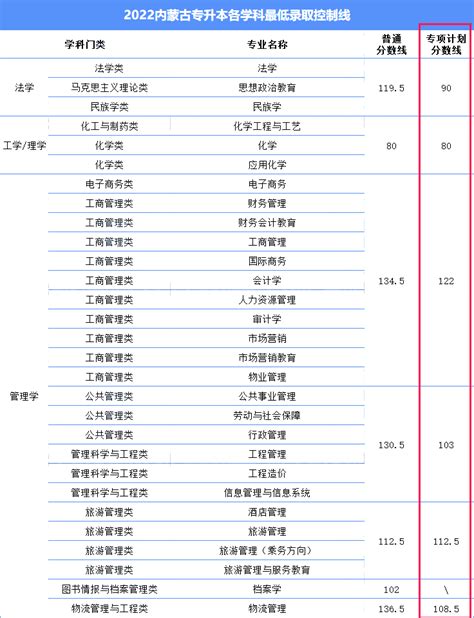 2022内蒙古专升本各学科最低录取控制线

| 学科门类 | | 专业名称 | 普通分数线 | 专项计划分数线 |
|---|---|---|---|---|
| 法学 | 法学类 | 法学 | 119.5 | 90 |
| | 马克思主义理论类 | 思想政治教育 | | |
| | 民族学类 | 民族学 | | |
| 工学/理学 | 化工与制药类 | 化学工程与工艺 | 80 | 80 |
| | 化学类 | 化学 | | |
| | 化学类 | 应用化学 | | |
| 管理学 | 电子商务类 | 电子商务 | 134.5 | 122 |
| | 工商管理类 | 财务管理 | | |
| | 工商管理类 | 财务会计教育 | | |
| | 工商管理类 | 工商管理 | | |
| | 工商管理类 | 国际商务 | | |
| | 工商管理类 | 会计学 | | |
| | 工商管理类 | 人力资源管理 | | |
| | 工商管理类 | 审计学 | | |
| | 工商管理类 | 市场营销 | | |
| | 工商管理类 | 市场营销教育 | | |
| | 工商管理类 | 物业管理 | | |
| | 公共管理类 | 公共事业管理 | 130.5 | 103 |
| | 公共管理类 | 劳动与社会保障 | | |
| | 公共管理类 | 行政管理 | | |
| | 管理科学与工程类 | 工程管理 | | |
| | 管理科学与工程类 | 工程造价 | | |
| | 管理科学与工程类 | 信息管理与信息系统 | | |
| | 旅游管理类 | 酒店管理 | 112.5 | 112.5 |
| | 旅游管理类 | 旅游管理 | | |
| | 旅游管理类 | 旅游管理（乘务方向） | | |
| | 旅游管理类 | 旅游管理与服务教育 | | |
| | 图书情报与档案管理类 | 档案学 | 102 | \ |
| | 物流管理与工程类 | 物流管理 | 136.5 | 108.5 |